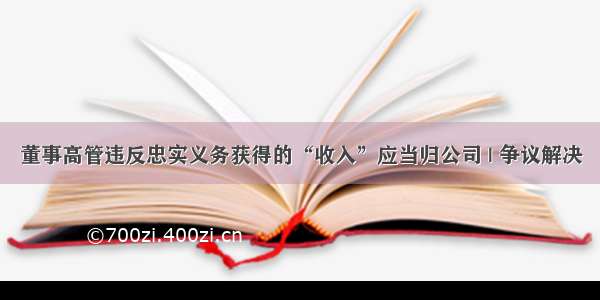 董事高管违反忠实义务获得的“收入”应当归公司 | 争议解决

©700zi.400zi.cn